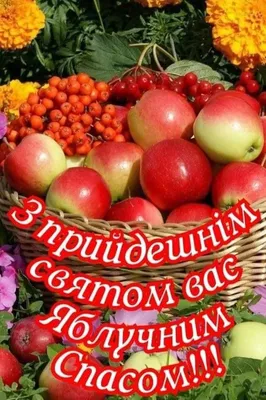 З прийдешнім святом вас Яблучним Спасом!!!